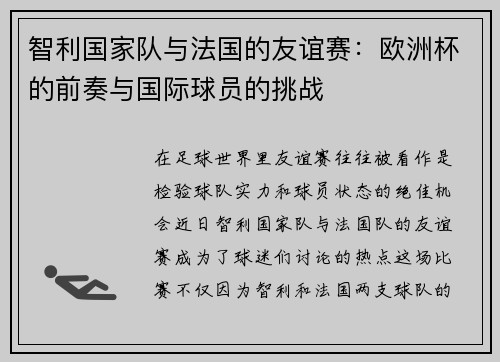 智利国家队与法国的友谊赛：欧洲杯的前奏与国际球员的挑战

在足球世界里友谊赛往往被看作是检验球队实力和球员状态的绝佳机会近日智利国家队与法国队的友谊赛成为了球迷们讨论的热点这场比赛不仅因为智利和法国两支球队的